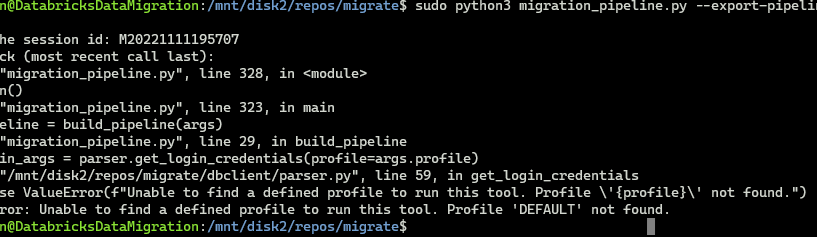 n@DatabricksDataMigration:/mnt/disk2/repos/migrate$ sudo python3 migration_pipeline.py --export-pipelin

he session id: M20221111195707
ck (most recent call last):
"migration_pipeline.py", line 328, in <module>
n()
"migration_pipeline.py", line 323, in main
eline = build_pipeline(args)
"migration_pipeline.py", line 29, in build_pipeline
in_args = parser.get_login_credentials(profile=args.profile)
"/mnt/disk2/repos/migrate/dbclient/parser.py", line 59, in get_login_credentials
se ValueError(f"Unable to find a defined profile to run this tool. Profile \'{profile}\' not found.")
ror: Unable to find a defined profile to run this tool. Profile 'DEFAULT' not found.
n@DatabricksDataMigration:/mnt/disk2/repos/migrate$